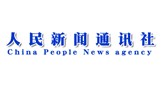 人民新闻通讯社
China People News agency